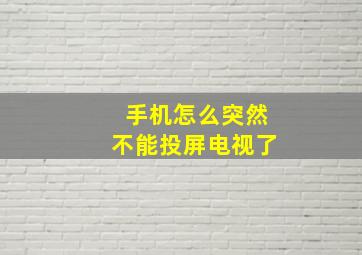 手机怎么突然
不能投屏电视了